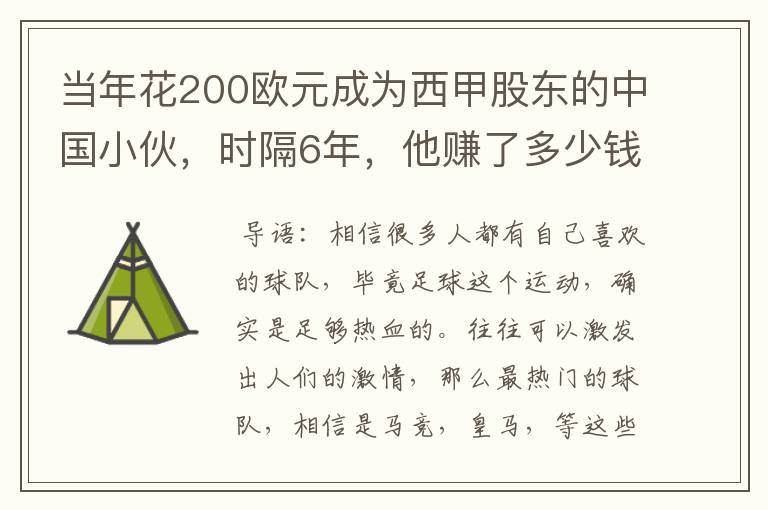 当年花200欧元成为西甲股东的中国小伙，时隔6年，他赚了多少钱

导语：相信很多人都有自己喜欢的球队，毕竟足球这个运动，确实是足够热血的。往往可以激发出人们的激情，那么最热门的球队，相信是马竞，皇马，等这些